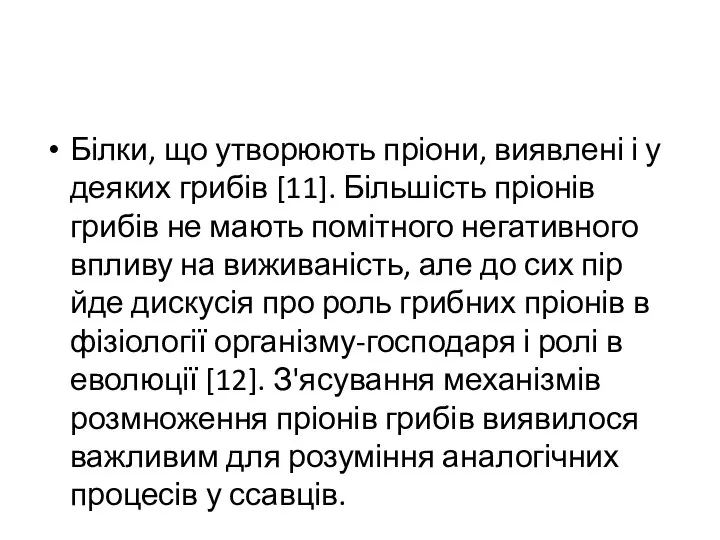 • Білки, що утворюють пріони, виявлені і у деяких грибів [11]. Більшість пріонів грибів не мають помітного негативного впливу на виживаність, але до сих пір йде дискусія про роль грибних пріонів в фізіології організму-господаря і ролі в еволюції [12]. З'ясування механізмів розмноження пріонів грибів виявилося важливим для розуміння аналогічних процесів у ссавців.